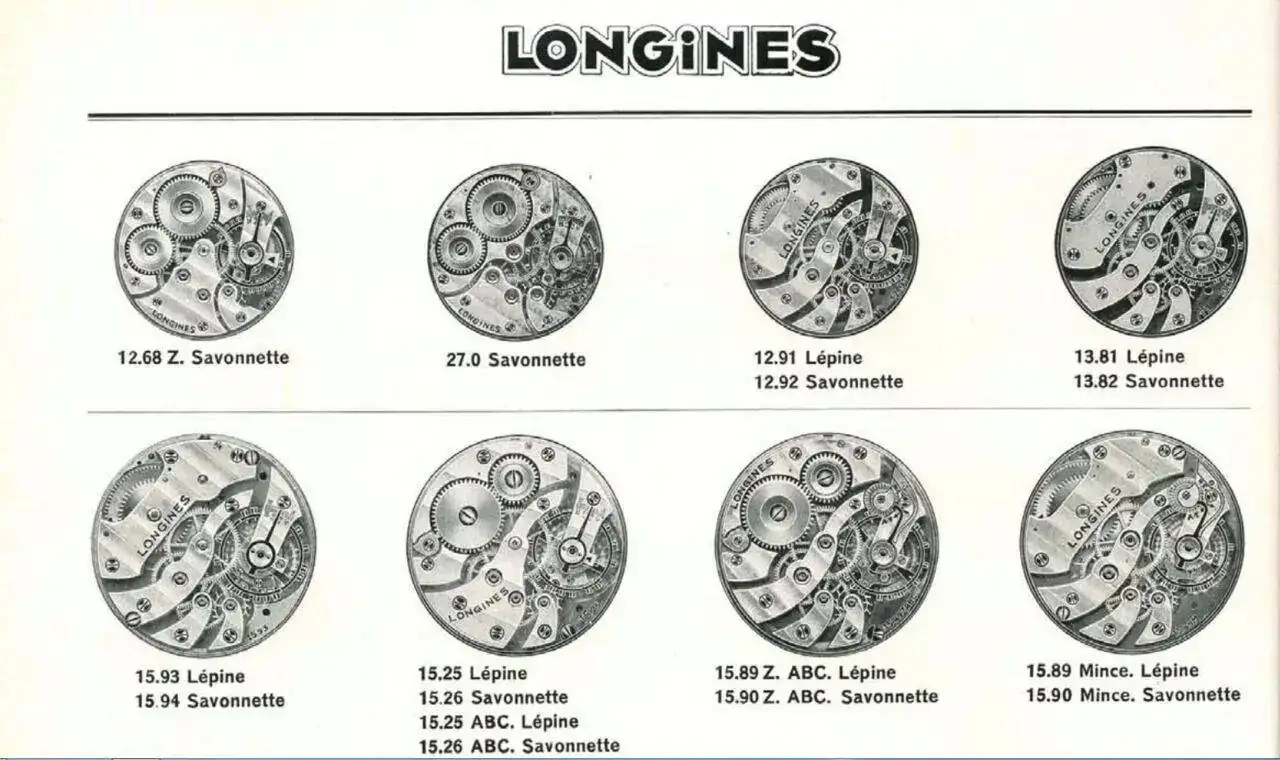 LONGINES

LONGINES
12.68 Z. Savonnette

LONGINES
27.0 Savonnette

LONGINES
12.91 Lépine
12.92 Savonnette

LONGINES
13.81 Lépine
13.82 Savonnette

LONGINES
15.93 Lépine
15.94 Savonnette

LONGINES
15.25 Lépine
15.26 Savonnette
15.25 ABC. Lépine
15.26 ABC. Savonnette

LONGINES
15.89 Z. ABC. Lépine
15.90 Z. ABC. Savonnette

LONGINES
15.89 Mince. Lépine
15.90 Mince. Savonnette